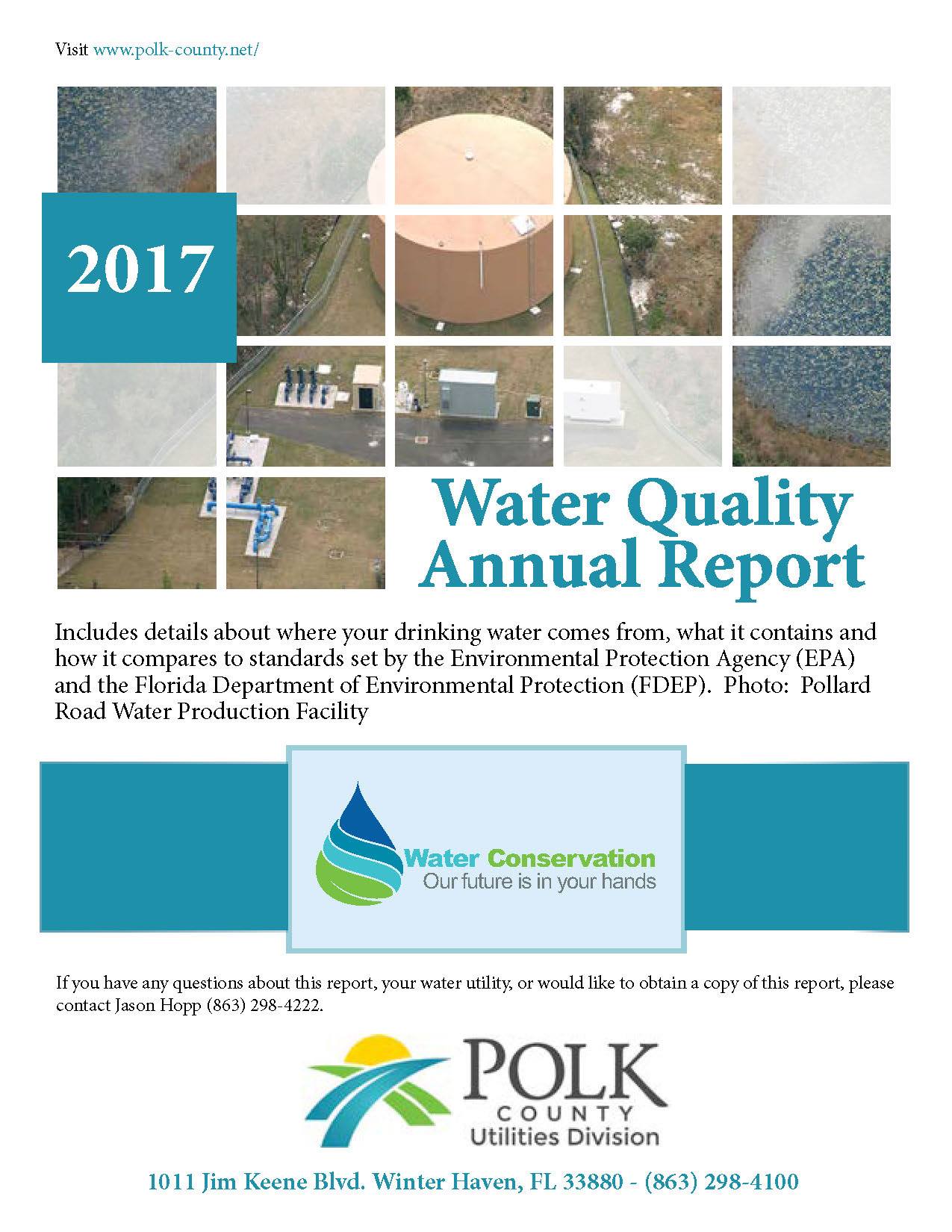 Visit www.polk-county.net/

2017

Water Quality Annual Report

Includes details about where your drinking water comes from, what it contains and how it compares to standards set by the Environmental Protection Agency (EPA) and the Florida Department of Environmental Protection (FDEP). Photo: Pollard Road Water Production Facility

Water Conservation
Our future is in your hands

If you have any questions about this report, your water utility, or would like to obtain a copy of this report, please contact Jason Hopp (863) 298-4222.

POLK
COUNTY
Utilities Division

1011 Jim Keene Blvd. Winter Haven, FL 33880 - (863) 298-4100